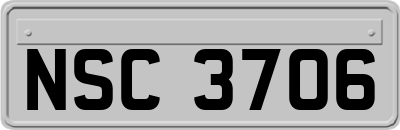 NSC 3706